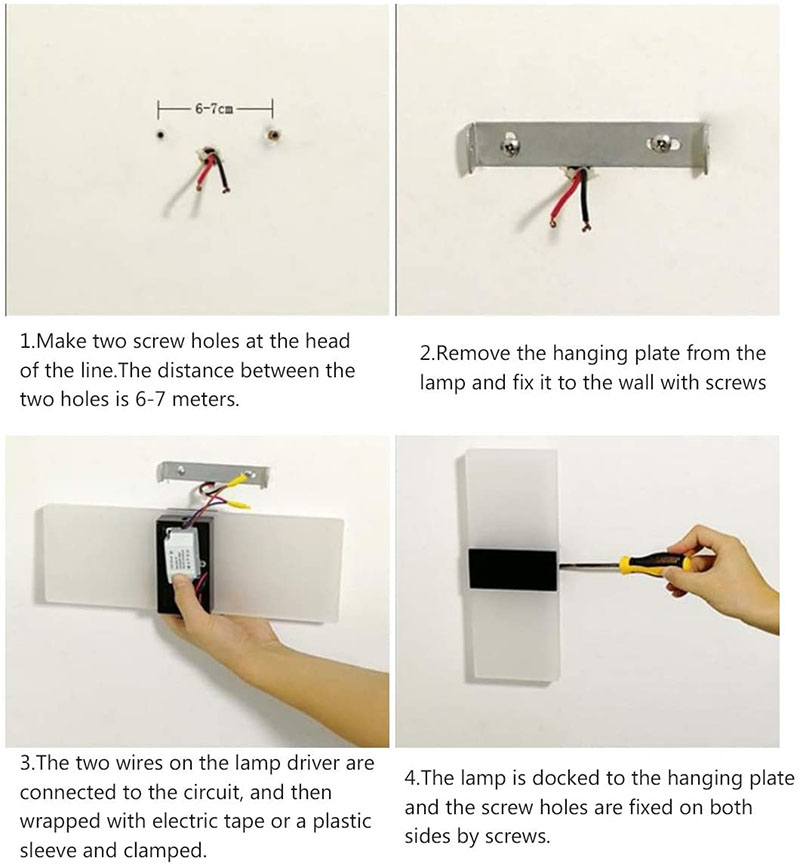 6-7cm

1.Make two screw holes at the head of the line.The distance between the two holes is 6-7 meters.

2.Remove the hanging plate from the lamp and fix it to the wall with screws

3.The two wires on the lamp driver are connected to the circuit, and then wrapped with electric tape or a plastic sleeve and clamped.

4.The lamp is docked to the hanging plate and the screw holes are fixed on both sides by screws.